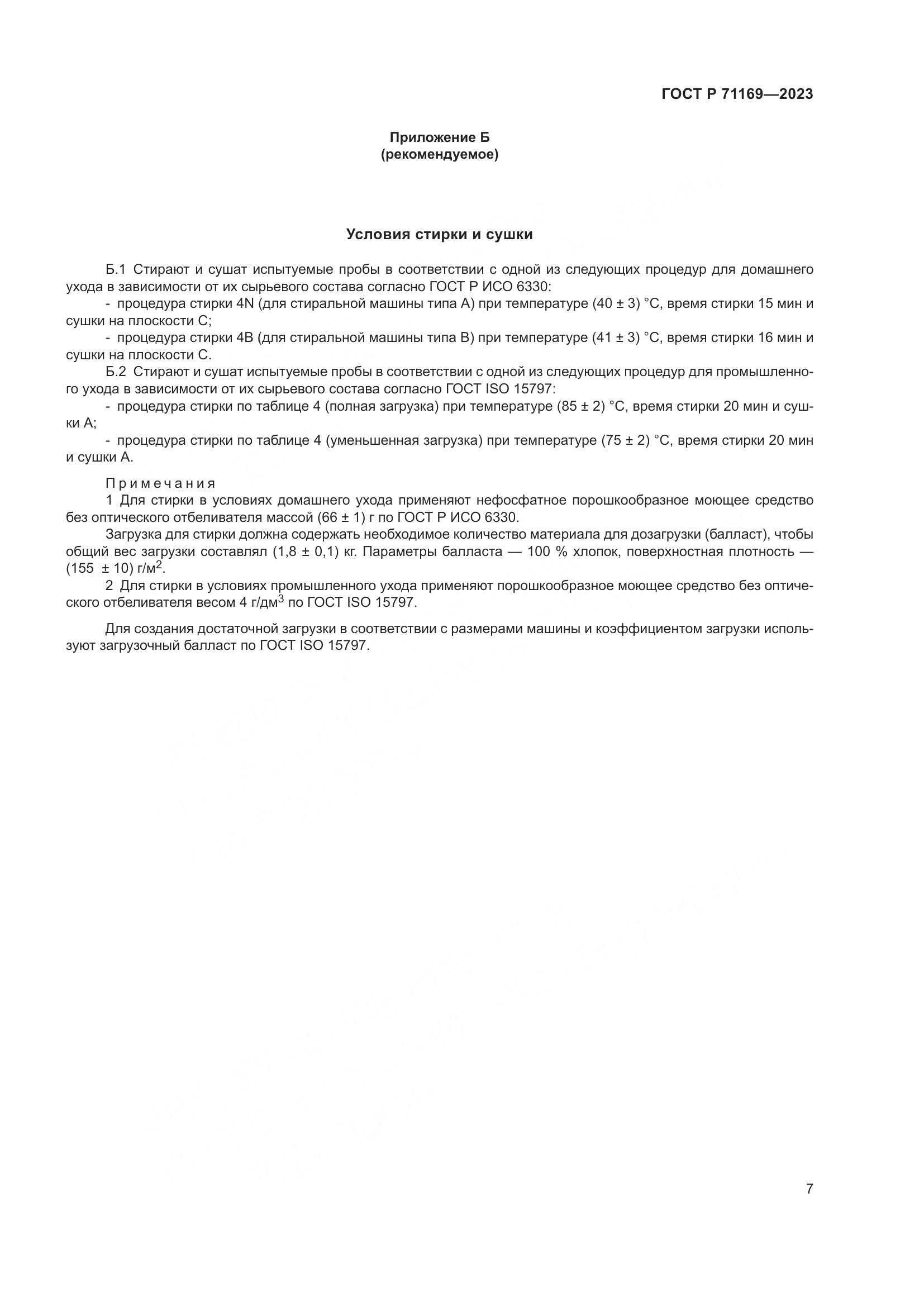 ГОСТ Р 71169—2023

Приложение Б
(рекомендуемое)

Условия стирки и сушки

Б.1 Стирают и сушат испытуемые пробы в соответствии с одной из следующих процедур для домашнего ухода в зависимости от их сырьевого состава согласно ГОСТ Р ИСО 6330:
- процедура стирки 4N (для стиральной машины типа А) при температуре (40 ± 3) °С, время стирки 15 мин и сушки на плоскости С;
- процедура стирки 4В (для стиральной машины типа В) при температуре (41 ± 3) °С, время стирки 16 мин и сушки на плоскости С.
Б.2 Стирают и сушат испытуемые пробы в соответствии с одной из следующих процедур для промышленного ухода в зависимости от их сырьевого состава согласно ГОСТ ISO 15797:
- процедура стирки по таблице 4 (полная загрузка) при температуре (85 ± 2) °С, время стирки 20 мин и сушки А;
- процедура стирки по таблице 4 (уменьшенная загрузка) при температуре (75 ± 2) °С, время стирки 20 мин и сушки А.

Примечания
1 Для стирки в условиях домашнего ухода применяют нефосфатное порошкообразное моющее средство без оптического отбеливателя массой (66 ± 1) г по ГОСТ Р ИСО 6330.
Загрузка для стирки должна содержать необходимое количество материала для дозагрузки (балласт), чтобы общий вес загрузки составлял (1,8 ± 0,1) кг. Параметры балласта — 100 % хлопок, поверхностная плотность — (155 ± 10) г/м$^2$.
2 Для стирки в условиях промышленного ухода применяют порошкообразное моющее средство без оптического отбеливателя весом 4 г/дм$^3$ по ГОСТ ISO 15797.

Для создания достаточной загрузки в соответствии с размерами машины и коэффициентом загрузки используют загрузочный балласт по ГОСТ ISO 15797.

7